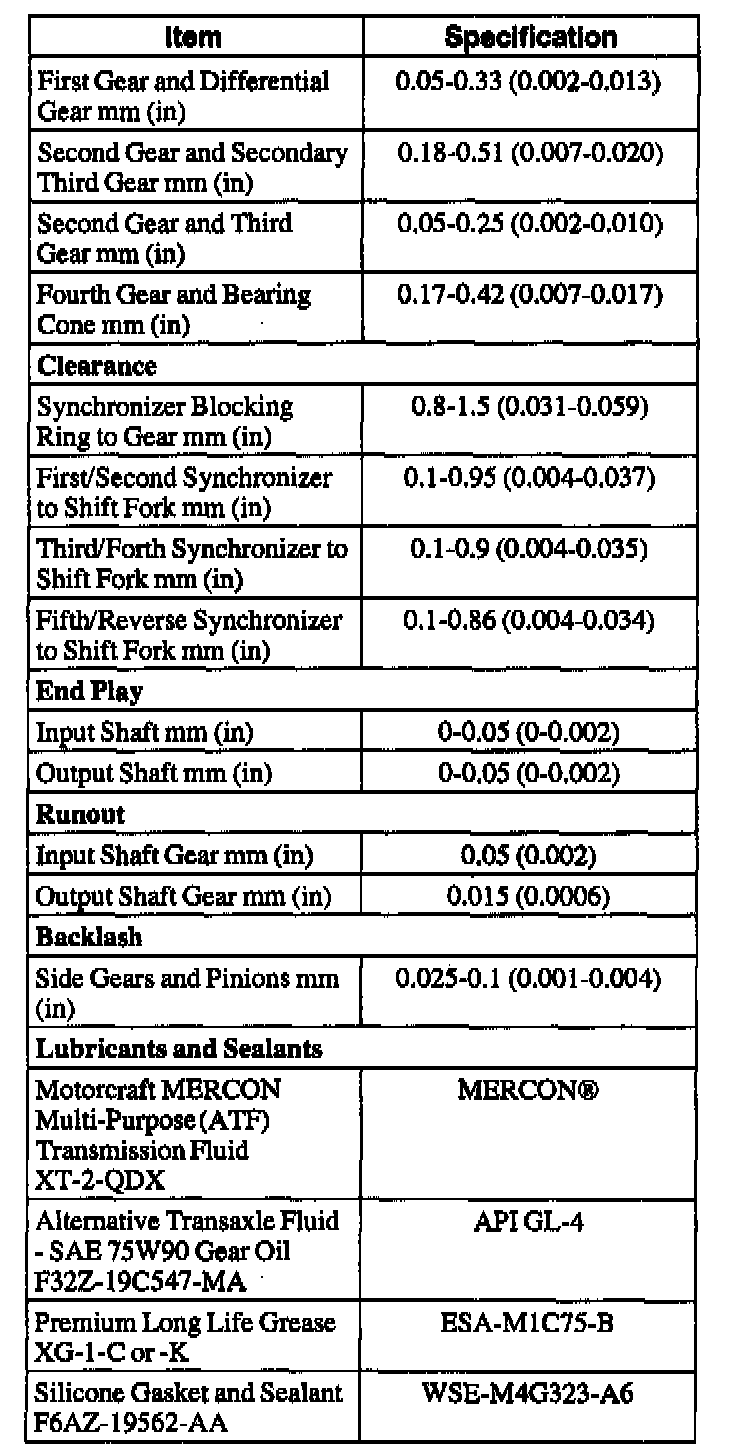 | Item | Specification |
|---|---|
| First Gear and Differential Gear mm (in) | 0.05-0.33 (0.002-0.013) |
| Second Gear and Secondary Third Gear mm (in) | 0.18-0.51 (0.007-0.020) |
| Second Gear and Third Gear mm (in) | 0.05-0.25 (0.002-0.010) |
| Fourth Gear and Bearing Cone mm (in) | 0.17-0.42 (0.007-0.017) |
| **Clearance** | |
| Synchronizer Blocking Ring to Gear mm (in) | 0.8-1.5 (0.031-0.059) |
| First/Second Synchronizer to Shift Fork mm (in) | 0.1-0.95 (0.004-0.037) |
| Third/Forth Synchronizer to Shift Fork mm (in) | 0.1-0.9 (0.004-0.035) |
| Fifth/Reverse Synchronizer to Shift Fork mm (in) | 0.1-0.86 (0.004-0.034) |
| **End Play** | |
| Input Shaft mm (in) | 0-0.05 (0-0.002) |
| Output Shaft mm (in) | 0-0.05 (0-0.002) |
| **Runout** | |
| Input Shaft Gear mm (in) | 0.05 (0.002) |
| Output Shaft Gear mm (in) | 0.015 (0.0006) |
| **Backlash** | |
| Side Gears and Pinions mm (in) | 0.025-0.1 (0.001-0.004) |
| **Lubricants and Sealants** | |
| Motorcraft MERCON Multi-Purpose (ATF) Transmission Fluid XT-2-QDX | MERCON® |
| Alternative Transaxle Fluid - SAE 75W90 Gear Oil F32Z-19C547-MA | API GL-4 |
| Premium Long Life Grease XG-1-C or -K | ESA-M1C75-B |
| Silicone Gasket and Sealant F6AZ-19562-AA | WSE-M4G323-A6 |